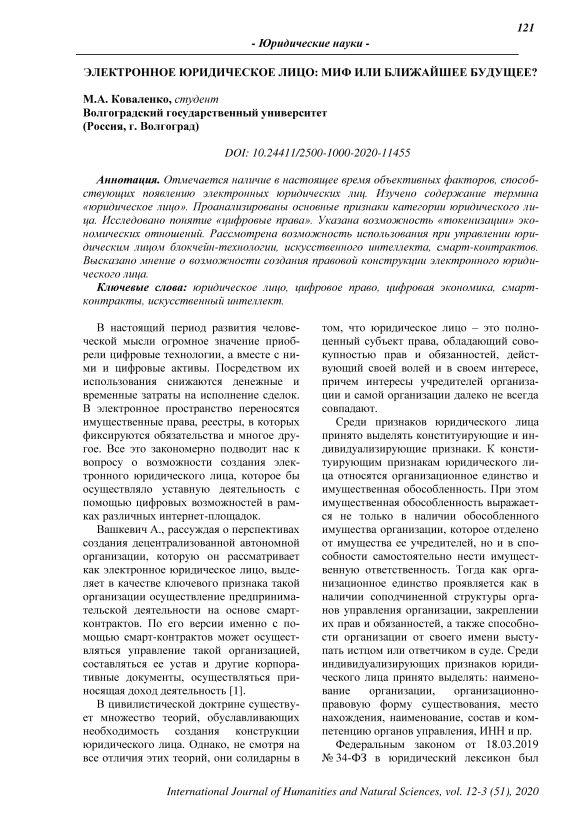 121

- Юридические науки -

ЭЛЕКТРОННОЕ ЮРИДИЧЕСКОЕ ЛИЦО: МИФ ИЛИ БЛИЖАЙШЕЕ БУДУЩЕЕ?

М.А. Коваленко, студент
Волгоградский государственный университет
(Россия, г. Волгоград)

DOI: 10.24411/2500-1000-2020-11455

Аннотация. Отмечается наличие в настоящее время объективных факторов, способствующих появлению электронных юридических лиц. Изучено содержание термина «юридическое лицо». Проанализированы основные признаки категории юридического лица. Исследовано понятие «цифровые права». Указана возможность «токенизации» экономических отношений. Рассмотрена возможность использования при управлении юридическим лицом блокчейн-технологии, искусственного интеллекта, смарт-контрактов. Высказано мнение о возможности создания правовой конструкции электронного юридического лица.

Ключевые слова: юридическое лицо, цифровое право, цифровая экономика, смарт-контракты, искусственный интеллект.

В настоящий период развития человеческой мысли огромное значение приобрели цифровые технологии, а вместе с ними и цифровые активы. Посредством их использования снижаются денежные и временные затраты на исполнение сделок. В электронное пространство переносятся имущественные права, реестры, в которых фиксируются обязательства и многое другое. Все это закономерно подводит нас к вопросу о возможности создания электронного юридического лица, которое бы осуществляло уставную деятельность с помощью цифровых возможностей в рамках различных интернет-площадок.

Вашкевич А., рассуждая о перспективах создания децентрализованной автономной организации, которую он рассматривает как электронное юридическое лицо, выделяет в качестве ключевого признака такой организации осуществление предпринимательской деятельности на основе смарт-контрактов. По его версии именно с помощью смарт-контрактов может осуществляться управление такой организацией, составляться ее устав и другие корпоративные документы, осуществляться приносящая доход деятельность [1].

В цивилистической доктрине существует множество теорий, обуславливающих необходимость создания конструкции юридического лица. Однако, не смотря на все отличия этих теорий, они солидарны в том, что юридическое лицо – это полноценный субъект права, обладающий совокупностью прав и обязанностей, действующий своей волей и в своем интересе, причем интересы учредителей организации и самой организации далеко не всегда совпадают.

Среди признаков юридического лица принято выделять конституирующие и индивидуализирующие признаки. К конституирующим признакам юридического лица относятся организационное единство и имущественная обособленность. При этом имущественная обособленность выражается не только в наличии обособленного имущества организации, которое отделено от имущества ее учредителей, но и в способности самостоятельно нести имущественную ответственность. Тогда как организационное единство проявляется как в наличии соподчиненной структуры органов управления организации, закреплении их прав и обязанностей, а также способности организации от своего имени выступать истцом или ответчиком в суде. Среди индивидуализирующих признаков юридического лица принято выделять: наименование организации, организационно-правовую форму существования, место нахождения, наименование, состав и компетенцию органов управления, ИНН и пр.

Федеральным законом от 18.03.2019 № 34-ФЗ в юридический лексикон был

International Journal of Humanities and Natural Sciences, vol. 12-3 (51), 2020